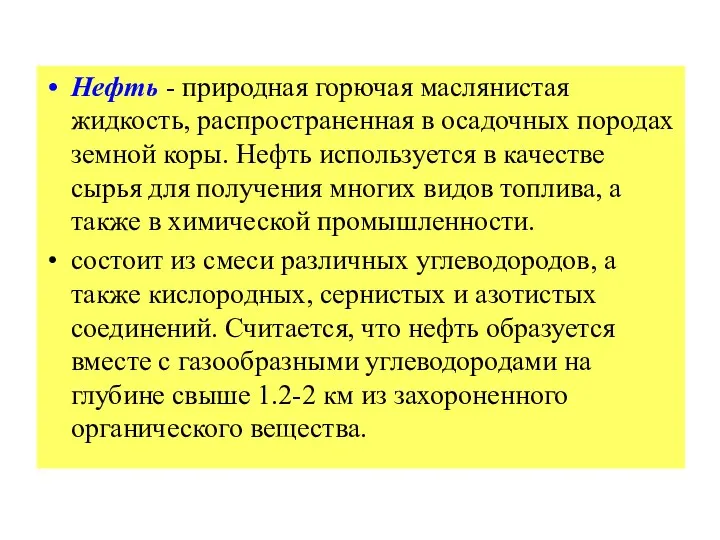 • Нефть - природная горючая маслянистая жидкость, распространенная в осадочных породах земной коры. Нефть используется в качестве сырья для получения многих видов топлива, а также в химической промышленности.

• состоит из смеси различных углеводородов, а также кислородных, сернистых и азотистых соединений. Считается, что нефть образуется вместе с газообразными углеводородами на глубине свыше 1.2-2 км из захороненного органического вещества.